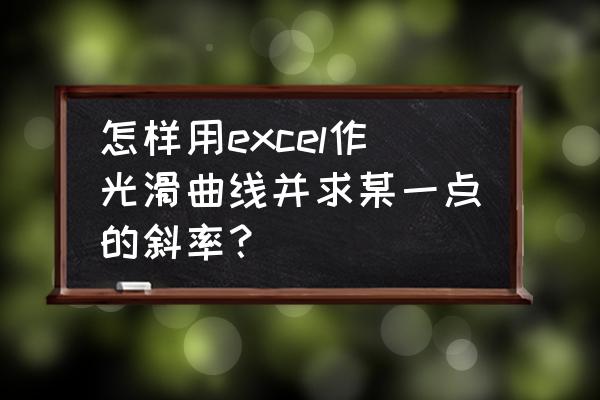 怎样用excel作光滑曲线并求某一点的斜率？